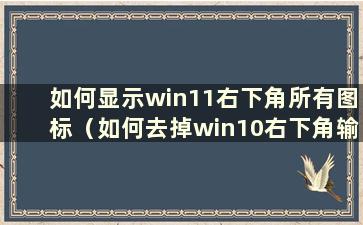 如何显示win11右下角所有图标（如何去掉win10右下角输